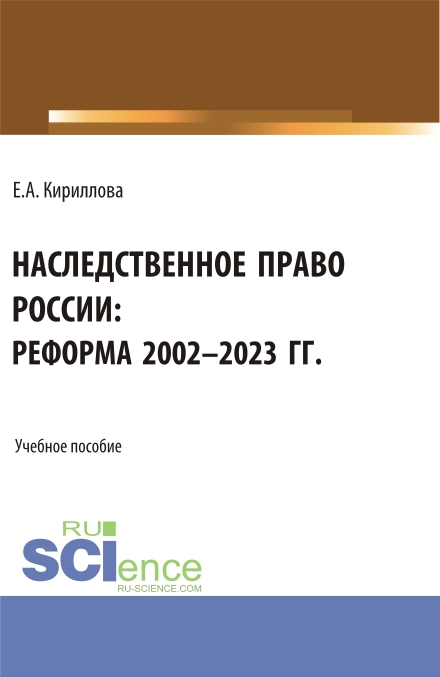 Е.А. Кириллова

НАСЛЕДСТВЕННОЕ ПРАВО РОССИИ: РЕФОРМА 2002–2023 ГГ.

Учебное пособие

RU SCIence RU-SCIENCE.COM